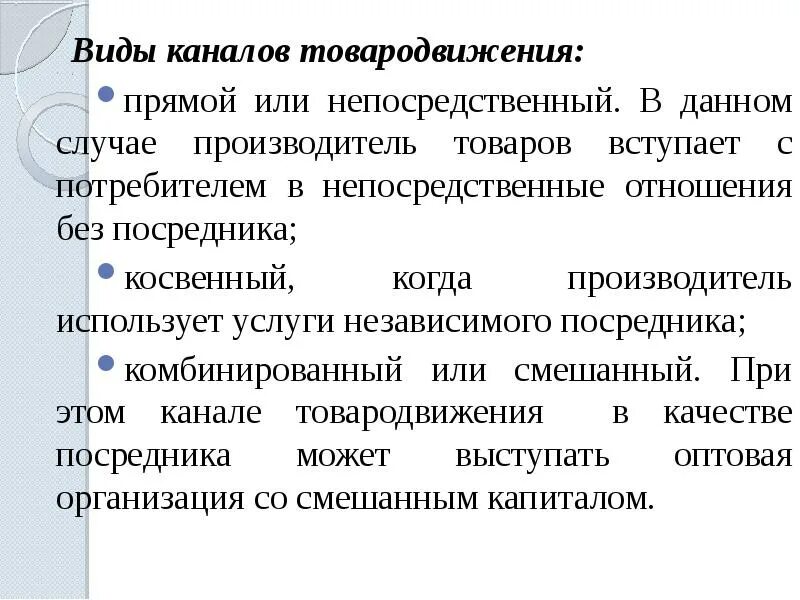 Виды каналов товародвижения:

• прямой или непосредственный. В данном случае производитель товаров вступает с потребителем в непосредственные отношения без посредника;

• косвенный, когда производитель использует услуги независимого посредника;

• комбинированный или смешанный. При этом канале товародвижения в качестве посредника может выступать оптовая организация со смешанным капиталом.